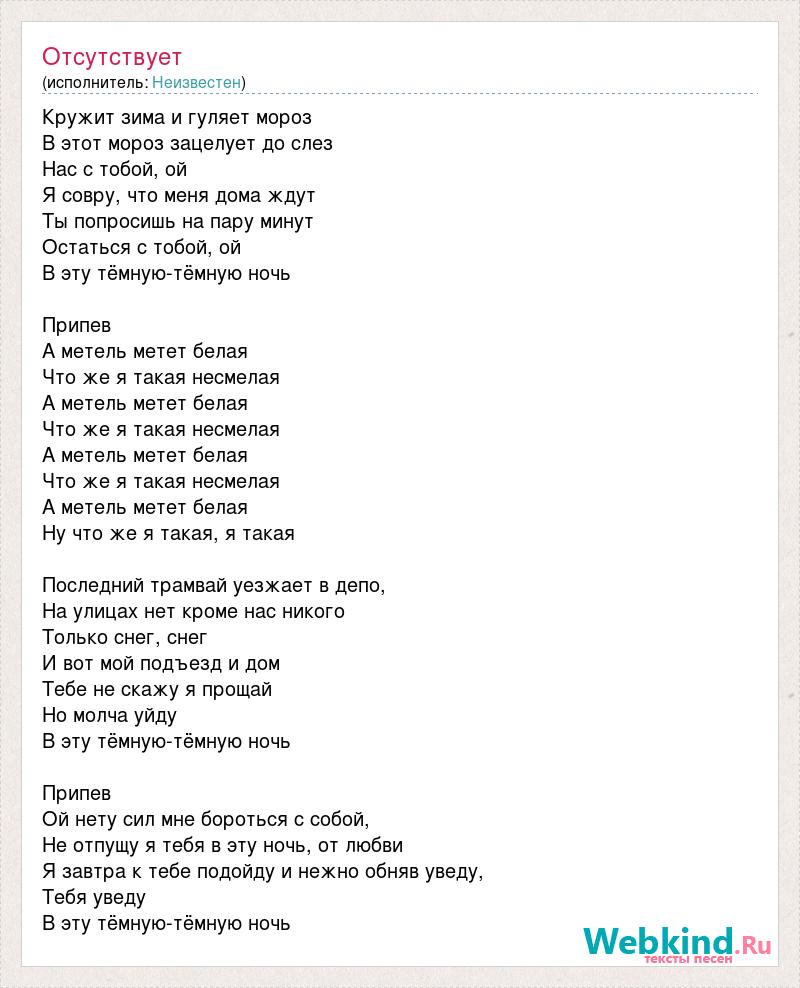 Отсутствует
(исполнитель: Неизвестен)

Кружит зима и гуляет мороз
В этот мороз зацелует до слез
Нас с тобой, ой
Я совру, что меня дома ждут
Ты попросишь на пару минут
Остаться с тобой, ой
В эту тёмную-тёмную ночь

Припев
А метель метет белая
Что же я такая несмелая
А метель метет белая
Что же я такая несмелая
А метель метет белая
Что же я такая несмелая
А метель метет белая
Ну что же я такая, я такая

Последний трамвай уезжает в депо,
На улицах нет кроме нас никого
Только снег, снег
И вот мой подъезд и дом
Тебе не скажу я прощай
Но молча уйду
В эту тёмную-тёмную ночь

Припев
Ой нету сил мне бороться с собой,
Не отпущу я тебя в эту ночь, от любви
Я завтра к тебе подойду и нежно обняв уведу,
Тебя уведу
В эту тёмную-тёмную ночь

Webkind.Ru
тексты песен